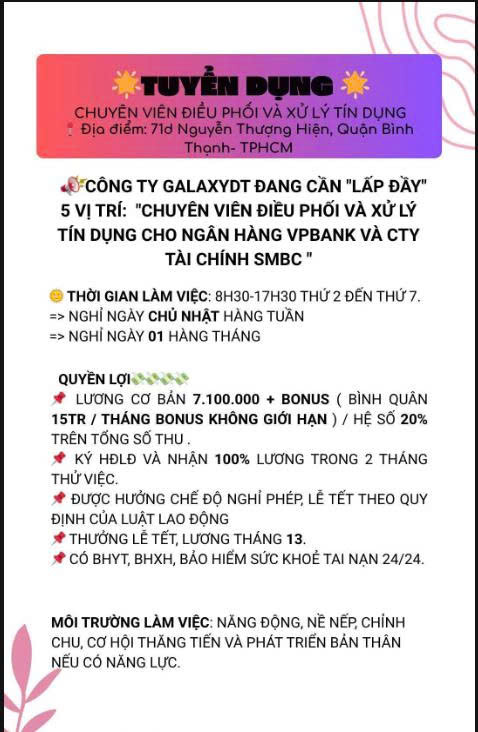 TUYỂN DỤNG
CHUYÊN VIÊN ĐIỀU PHỐI VÀ XỬ LÝ TÍN DỤNG
Địa điểm: 71d Nguyễn Thượng Hiện, Quận Bình Thạnh- TPHCM

CÔNG TY GALAXYDT ĐANG CẦN "LẤP ĐẦY" 5 VỊ TRÍ: "CHUYÊN VIÊN ĐIỀU PHỐI VÀ XỬ LÝ TÍN DỤNG CHO NGÂN HÀNG VPBANK VÀ CTY TÀI CHÍNH SMBC "

THỜI GIAN LÀM VIỆC: 8H30-17H30 THỨ 2 ĐẾN THỨ 7.
=> NGHỈ NGÀY CHỦ NHẬT HÀNG TUẦN
=> NGHỈ NGÀY 01 HÀNG THÁNG

QUYỀN LỢI
LƯƠNG CƠ BẢN 7.100.000 + BONUS ( BÌNH QUÂN 15TR / THÁNG BONUS KHÔNG GIỚI HẠN ) / HỆ SỐ 20% TRÊN TỔNG SỐ THU .
KÝ HĐLĐ VÀ NHẬN 100% LƯƠNG TRONG 2 THÁNG THỬ VIỆC.
ĐƯỢC HƯỞNG CHẾ ĐỘ NGHỈ PHÉP, LỄ TẾT THEO QUY ĐỊNH CỦA LUẬT LAO ĐỘNG
THƯỞNG LỄ TẾT, LƯƠNG THÁNG 13.
CÓ BHYT, BHXH, BẢO HIỂM SỨC KHOẺ TAI NẠN 24/24.

MÔI TRƯỜNG LÀM VIỆC: NĂNG ĐỘNG, NỀ NẾP, CHỈNH CHU, CƠ HỘI THĂNG TIẾN VÀ PHÁT TRIỂN BẢN THÂN NẾU CÓ NĂNG LỰC.